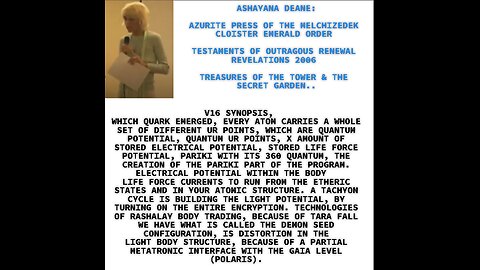 ASHAYANA DEANE:

AZURITE PRESS OF THE MELCHIZEDEK CLOISTER EMERALD ORDER

TESTAMENTS OF OUTRAGOUS RENEWAL REVELATIONS 2006

TREASURES OF THE TOWER & THE SECRET GARDEN..

V16 SYNOPSIS,
WHICH QUARK EMERGED, EVERY ATOM CARRIES A WHOLE SET OF DIFFERENT UR POINTS, WHICH ARE QUANTUM POTENTIAL, QUANTUM UR POINTS, X AMOUNT OF STORED ELECTRICAL POTENTIAL, STORED LIFE FORCE POTENTIAL, PARIKI WITH ITS 360 QUANTUM, THE CREATION OF THE PARIKI PART OF THE PROGRAM. ELECTRICAL POTENTIAL WITHIN THE BODY LIFE FORCE CURRENTS TO RUN FROM THE ETHERIC STATES AND IN YOUR ATOMIC STRUCTURE. A TACHYON CYCLE IS BUILDING THE LIGHT POTENTIAL, BY TURNING ON THE ENTIRE ENCRYPTION. TECHNOLOGIES OF RASHALAY BODY TRADING, BECAUSE OF TARA FALL WE HAVE WHAT IS CALLED THE DEMON SEED CONFIGURATION, IS DISTORTION IN THE LIGHT BODY STRUCTURE, BECAUSE OF A PARTIAL METATRONIC INTERFACE WITH THE GAIA LEVEL (POLARIS).